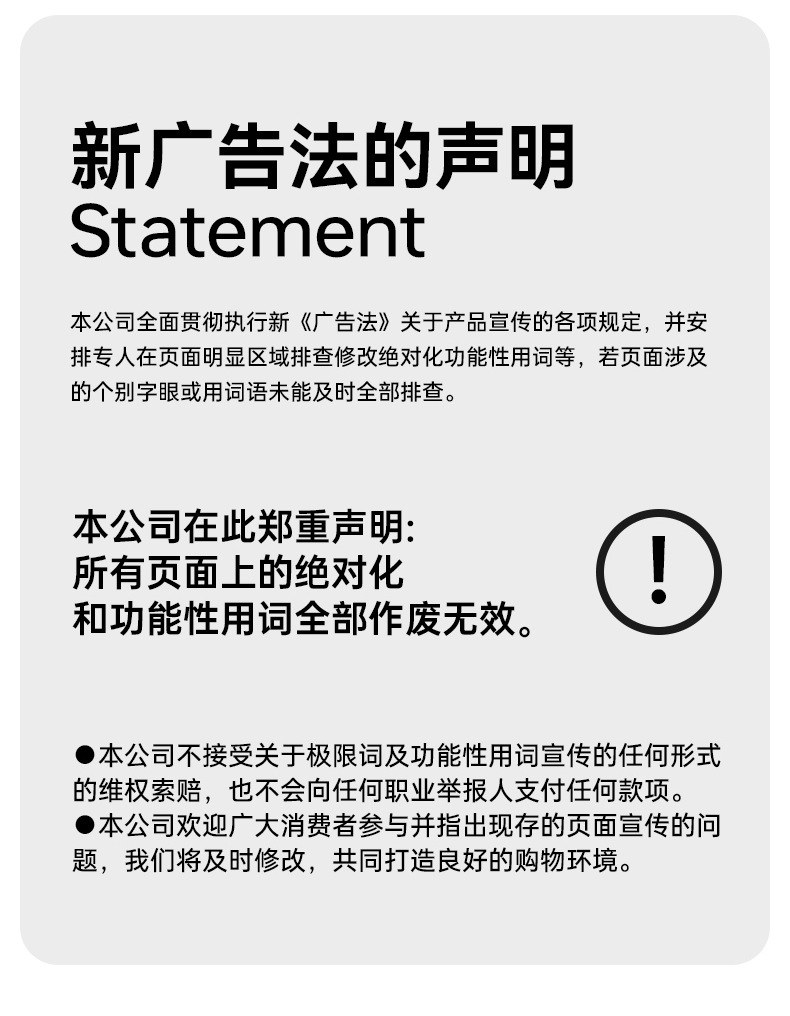 新广告法的声明
Statement

本公司全面贯彻执行新《广告法》关于产品宣传的各项规定，并安排专人在页面明显区域排查修改绝对化功能性用词等，若页面涉及的个别字眼或用词语未能及时全部排查。

本公司在此郑重声明:
所有页面上的绝对化
和功能性用词全部作废无效。

!

●本公司不接受关于极限词及功能性用词宣传的任何形式的维权索赔，也不会向任何职业举报人支付任何款项。
●本公司欢迎广大消费者参与并指出现存的页面宣传的问题，我们将及时修改，共同打造良好的购物环境。